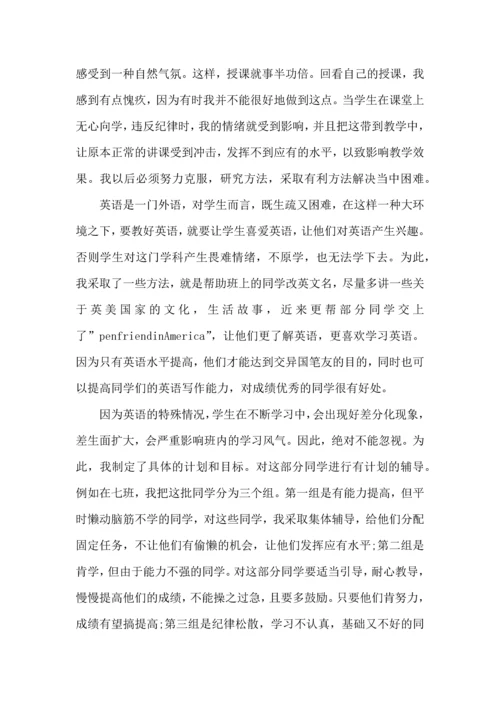 感受到一种自然气氛。这样，授课就事半功倍。回看自己的授课，我感到有点愧疚，因为有时我并不能很好地做到这点。当学生在课堂上无心向学，违反纪律时，我的情绪就受到影响，并且把这带到教学中，让原本正常的讲课受到冲击，发挥不到应有的水平，以致影响教学效果。我以后必须努力克服，研究方法，采取有利方法解决当中困难。

英语是一门外语，对学生而言，既生疏又困难，在这样一种大环境之下，要教好英语，就要让学生喜爱英语，让他们对英语产生兴趣。否则学生对这门学科产生畏难情绪，不原学，也无法学下去。为此，我采取了一些方法，就是帮助班上的同学改英文名，尽量多讲一些关于英美国家的文化，生活故事，近来更帮部分同学交上了”penfriendinAmerica”，让他们更了解英语，更喜欢学习英语。因为只有英语水平提高，他们才能达到交异国笔友的目的，同时也可以提高同学们的英语写作能力，对成绩优秀的同学很有好处。

因为英语的特殊情况，学生在不断学习中，会出现好差分化现象，差生面扩大，会严重影响班内的学习风气。因此，绝对不能忽视。为此，我制定了具体的计划和目标。对这部分同学进行有计划的辅导。例如在七班，我把这批同学分为三个组。第一组是有能力提高，但平时懒动脑筋不学的同学，对这些同学，我采取集体辅导，给他们分配固定任务，不让他们有偷懒的机会，让他们发挥应有水平;第二组是肯学，但由于能力不强的同学。对这部分同学要适当引导，耐心教导，慢慢提高他们的成绩，不能操之过急，且要多鼓励。只要他们肯努力，成绩有望搞提高;第三组是纪律松散，学习不认真，基础又不好的同